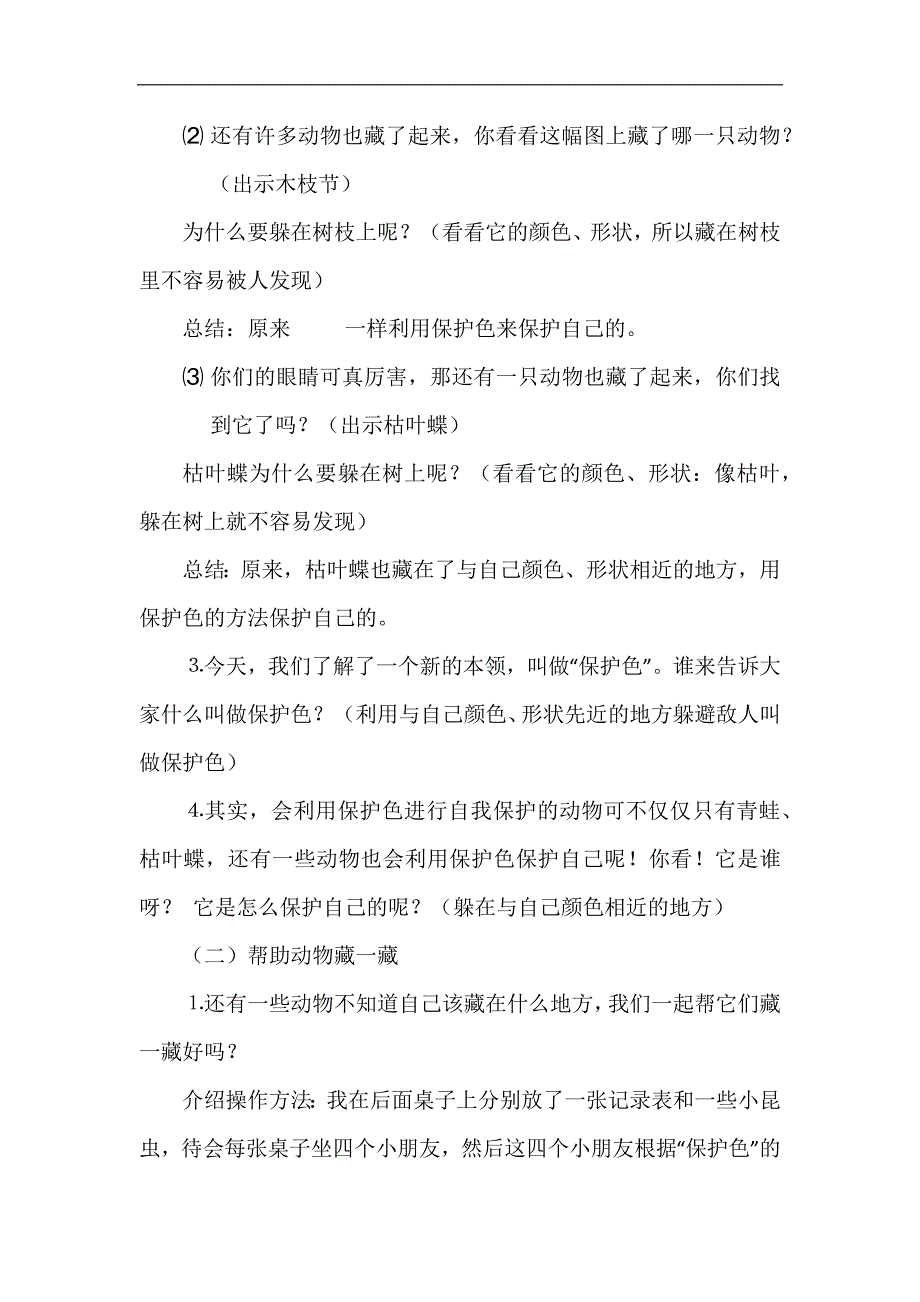 ⑵ 还有许多动物也藏了起来，你看看这幅图上藏了哪一只动物？（出示木枝节）

为什么要躲在树枝上呢？（看看它的颜色、形状，所以藏在树枝里不容易被人发现）

总结：原来　　一样利用保护色来保护自己的。

⑶ 你们的眼睛可真厉害，那还有一只动物也藏了起来，你们找到它了吗？（出示枯叶蝶）

枯叶蝶为什么要躲在树上呢？（看看它的颜色、形状：像枯叶，躲在树上就不容易发现）

总结：原来，枯叶蝶也藏在了与自己颜色、形状相近的地方，用保护色的方法保护自己的。

3.今天，我们了解了一个新的本领，叫做“保护色”。谁来告诉大家什么叫做保护色？（利用与自己颜色、形状先近的地方躲避敌人叫做保护色）

4.其实，会利用保护色进行自我保护的动物可不仅仅只有青蛙、枯叶蝶，还有一些动物也会利用保护色保护自己呢！你看！它是谁呀？ 它是怎么保护自己的呢？（躲在与自己颜色相近的地方）

（二）帮助动物藏一藏

1.还有一些动物不知道自己该藏在什么地方，我们一起帮它们藏一藏好吗？

介绍操作方法：我在后面桌子上分别放了一张记录表和一些小昆虫，待会每张桌子坐四个小朋友，然后这四个小朋友根据“保护色”的